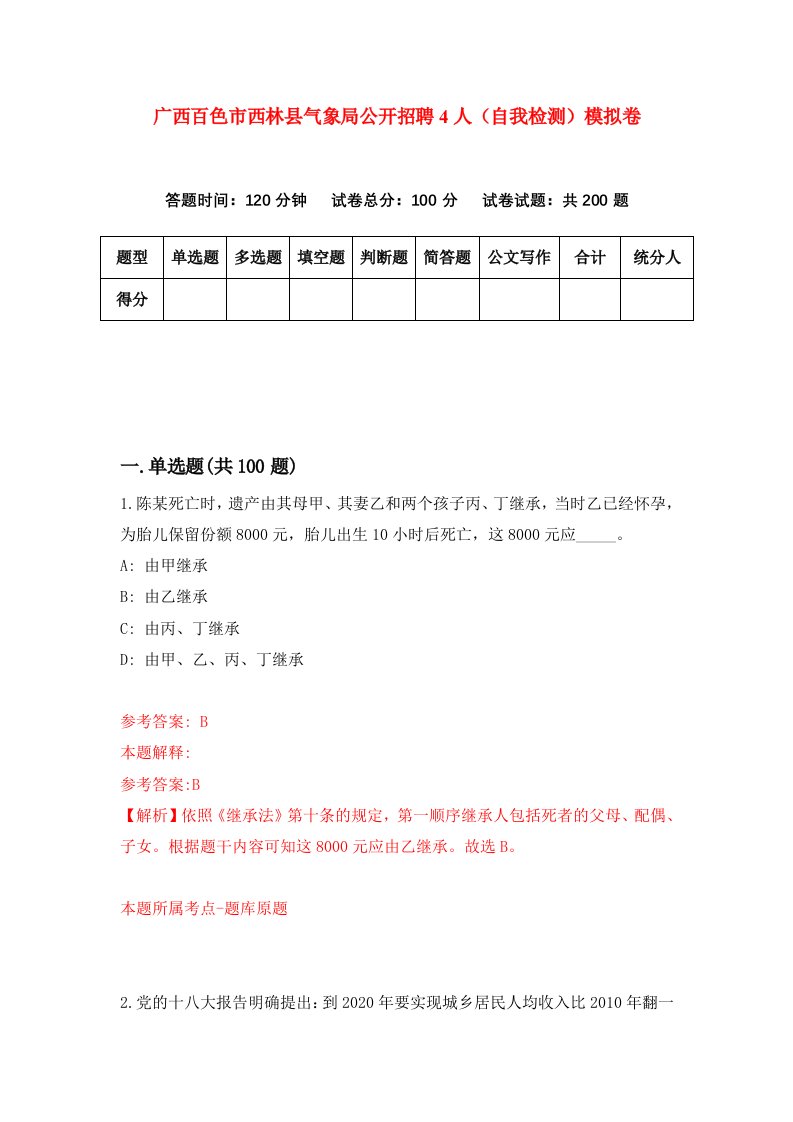 广西百色市西林县气象局公开招聘4人（自我检测）模拟卷

答题时间：120分钟　试卷总分：100分　试卷试题：共200题

| 题型 | 单选题 | 多选题 | 填空题 | 判断题 | 简答题 | 公文写作 | 合计 | 统分人 |
|---|---|---|---|---|---|---|---|---|
| 得分 | | | | | | | | |

一.单选题(共100题)

1.陈某死亡时，遗产由其母甲、其妻乙和两个孩子丙、丁继承，当时乙已经怀孕，为胎儿保留份额8000元，胎儿出生10小时后死亡，这8000元应_____。

A: 由甲继承

B: 由乙继承

C: 由丙、丁继承

D: 由甲、乙、丙、丁继承

参考答案: B

本题解释:

参考答案:B

【解析】依照《继承法》第十条的规定，第一顺序继承人包括死者的父母、配偶、子女。根据题干内容可知这8000元应由乙继承。故选B。

本题所属考点-题库原题

2.党的十八大报告明确提出：到2020年要实现城乡居民人均收入比2010年翻一